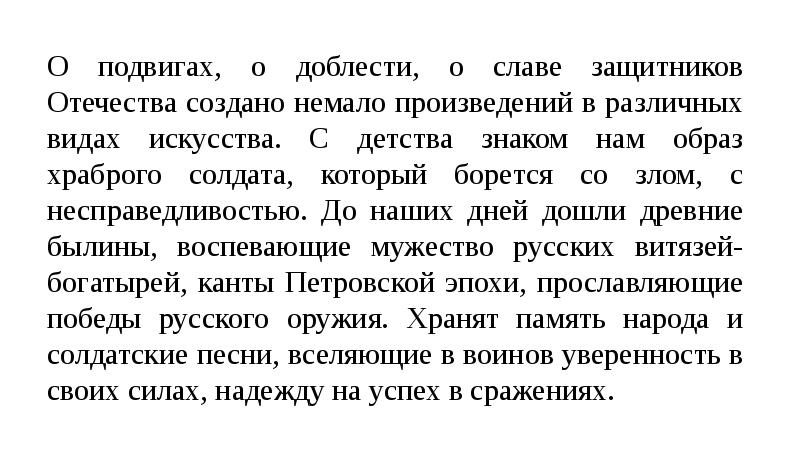 О подвигах, о доблести, о славе защитников Отечества создано немало произведений в различных видах искусства. С детства знаком нам образ храброго солдата, который борется со злом, с несправедливостью. До наших дней дошли древние былины, воспевающие мужество русских витязей-богатырей, канты Петровской эпохи, прославляющие победы русского оружия. Хранят память народа и солдатские песни, вселяющие в воинов уверенность в своих силах, надежду на успех в сражениях.